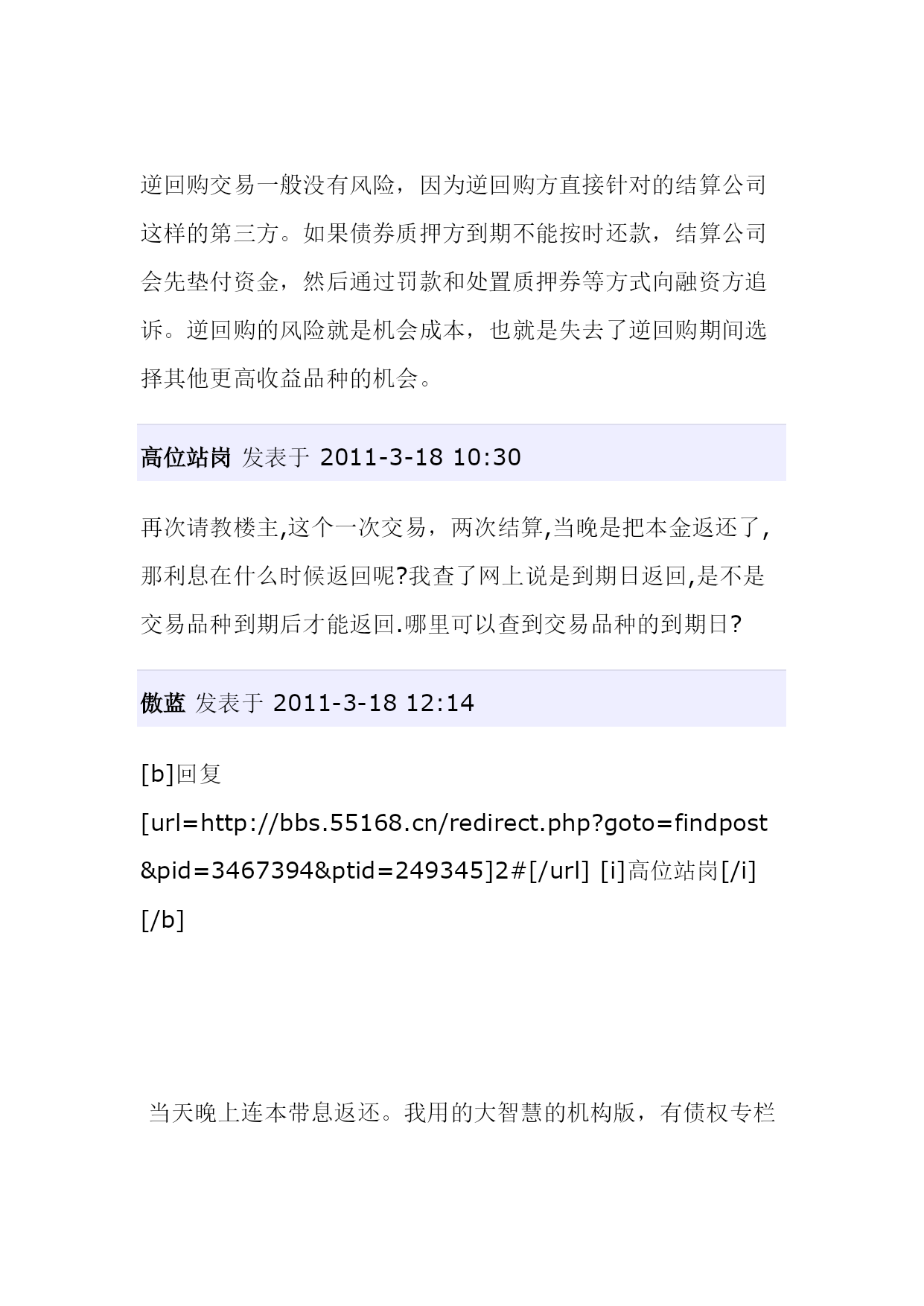 逆回购交易一般没有风险，因为逆回购方直接针对的结算公司这样的第三方。如果债券质押方到期不能按时还款，结算公司会先垫付资金，然后通过罚款和处置质押券等方式向融资方追诉。逆回购的风险就是机会成本，也就是失去了逆回购期间选择其他更高收益品种的机会。

高位站岗 发表于 2011-3-18 10:30

再次请教楼主,这个一次交易，两次结算,当晚是把本金返还了,那利息在什么时候返回呢?我查了网上说是到期日返回,是不是交易品种到期后才能返回.哪里可以查到交易品种的到期日?

傲蓝 发表于 2011-3-18 12:14

[b]回复 [url=http://bbs.55168.cn/redirect.php?goto=findpost&pid=3467394&ptid=249345]2#[/url] [i]高位站岗[/i] [/b]

当天晚上连本带息返还。我用的大智慧的机构版，有债权专栏